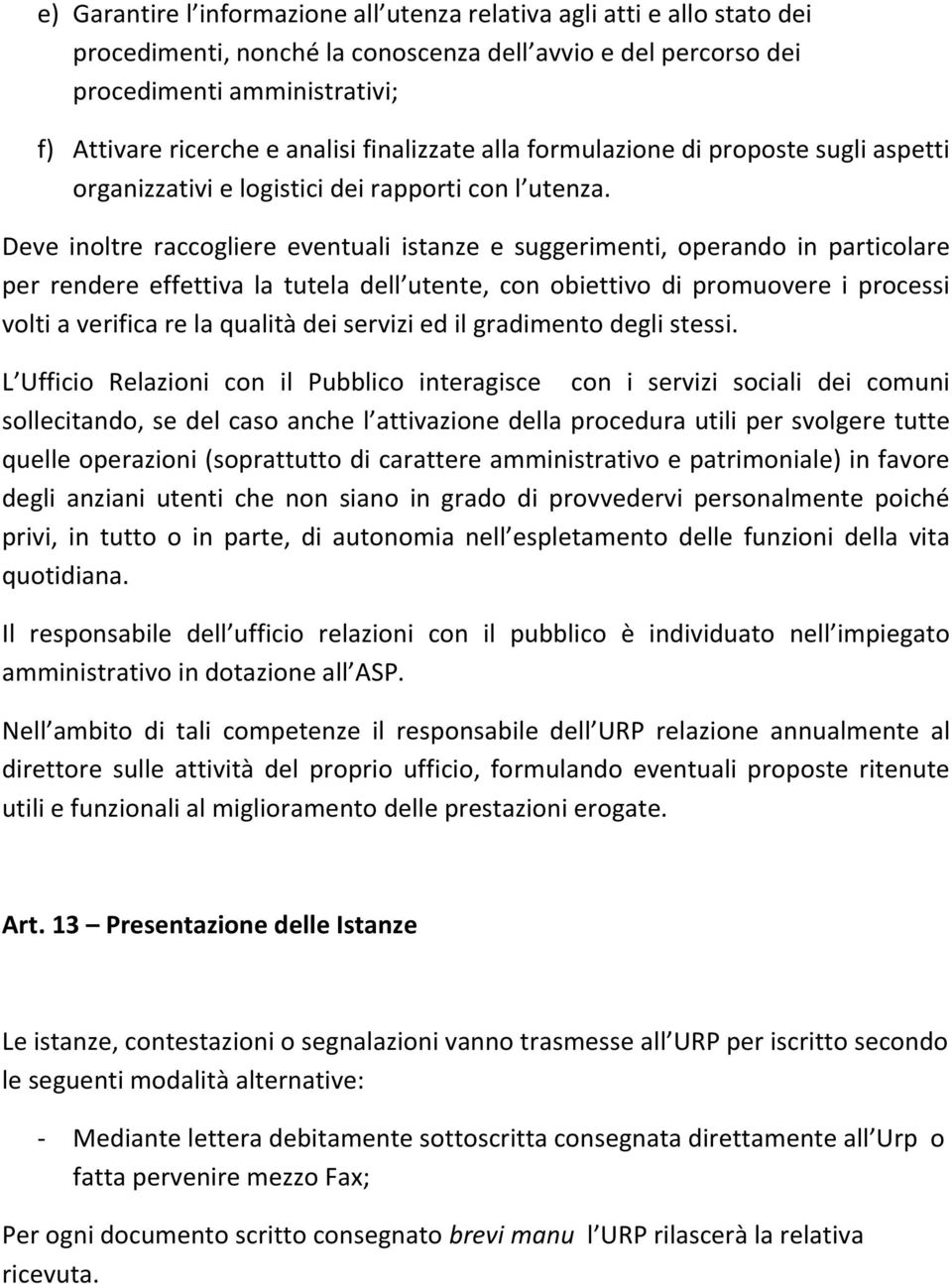 e) Garantire l informazione all utenza relativa agli atti e allo stato dei procedimenti, nonché la conoscenza dell avvio e del percorso dei procedimenti amministrativi;

f) Attivare ricerche e analisi finalizzate alla formulazione di proposte sugli aspetti organizzativi e logistici dei rapporti con l utenza.

Deve inoltre raccogliere eventuali istanze e suggerimenti, operando in particolare per rendere effettiva la tutela dell utente, con obiettivo di promuovere i processi volti a verifica re la qualità dei servizi ed il gradimento degli stessi.

L Ufficio Relazioni con il Pubblico interagisce con i servizi sociali dei comuni sollecitando, se del caso anche l attivazione della procedura utili per svolgere tutte quelle operazioni (soprattutto di carattere amministrativo e patrimoniale) in favore degli anziani utenti che non siano in grado di provvedervi personalmente poiché privi, in tutto o in parte, di autonomia nell espletamento delle funzioni della vita quotidiana.

Il responsabile dell ufficio relazioni con il pubblico è individuato nell impiegato amministrativo in dotazione all ASP.

Nell ambito di tali competenze il responsabile dell URP relazione annualmente al direttore sulle attività del proprio ufficio, formulando eventuali proposte ritenute utili e funzionali al miglioramento delle prestazioni erogate.

Art. 13 – Presentazione delle Istanze

Le istanze, contestazioni o segnalazioni vanno trasmesse all URP per iscritto secondo le seguenti modalità alternative:

- Mediante lettera debitamente sottoscritta consegnata direttamente all Urp o fatta pervenire mezzo Fax;

Per ogni documento scritto consegnato brevi manu l URP rilascerà la relativa ricevuta.